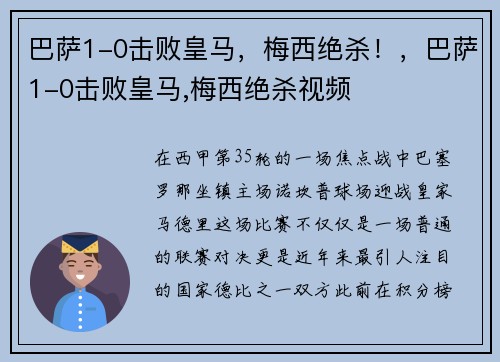 巴萨1-0击败皇马，梅西绝杀！，巴萨1-0击败皇马,梅西绝杀视频

在西甲第35轮的一场焦点战中巴塞罗那坐镇主场诺坎普球场迎战皇家马德里这场比赛不仅仅是一场普通的联赛对决更是近年来最引人注目的国家德比之一双方此前在积分榜